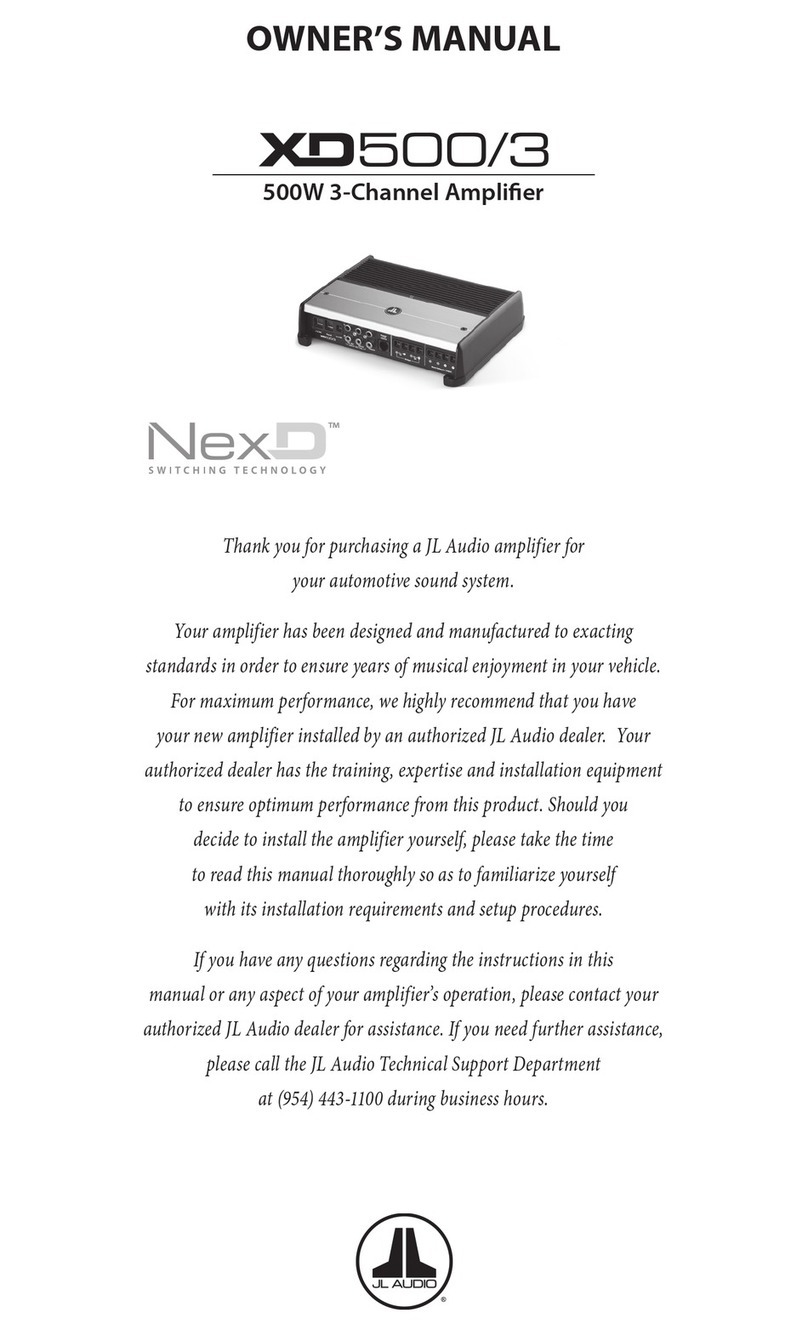 OWNER'S MANUAL

XD500/3

500W 3-Channel Amplifier

NexD™
SWITCHING TECHNOLOGY

Thank you for purchasing a JL Audio amplifier for your automotive sound system.

Your amplifier has been designed and manufactured to exacting standards in order to ensure years of musical enjoyment in your vehicle. For maximum performance, we highly recommend that you have your new amplifier installed by an authorized JL Audio dealer. Your authorized dealer has the training, expertise and installation equipment to ensure optimum performance from this product. Should you decide to install the amplifier yourself, please take the time to read this manual thoroughly so as to familiarize yourself with its installation requirements and setup procedures.

If you have any questions regarding the instructions in this manual or any aspect of your amplifier's operation, please contact your authorized JL Audio dealer for assistance. If you need further assistance, please call the JL Audio Technical Support Department at (954) 443-1100 during business hours.

JL AUDIO®